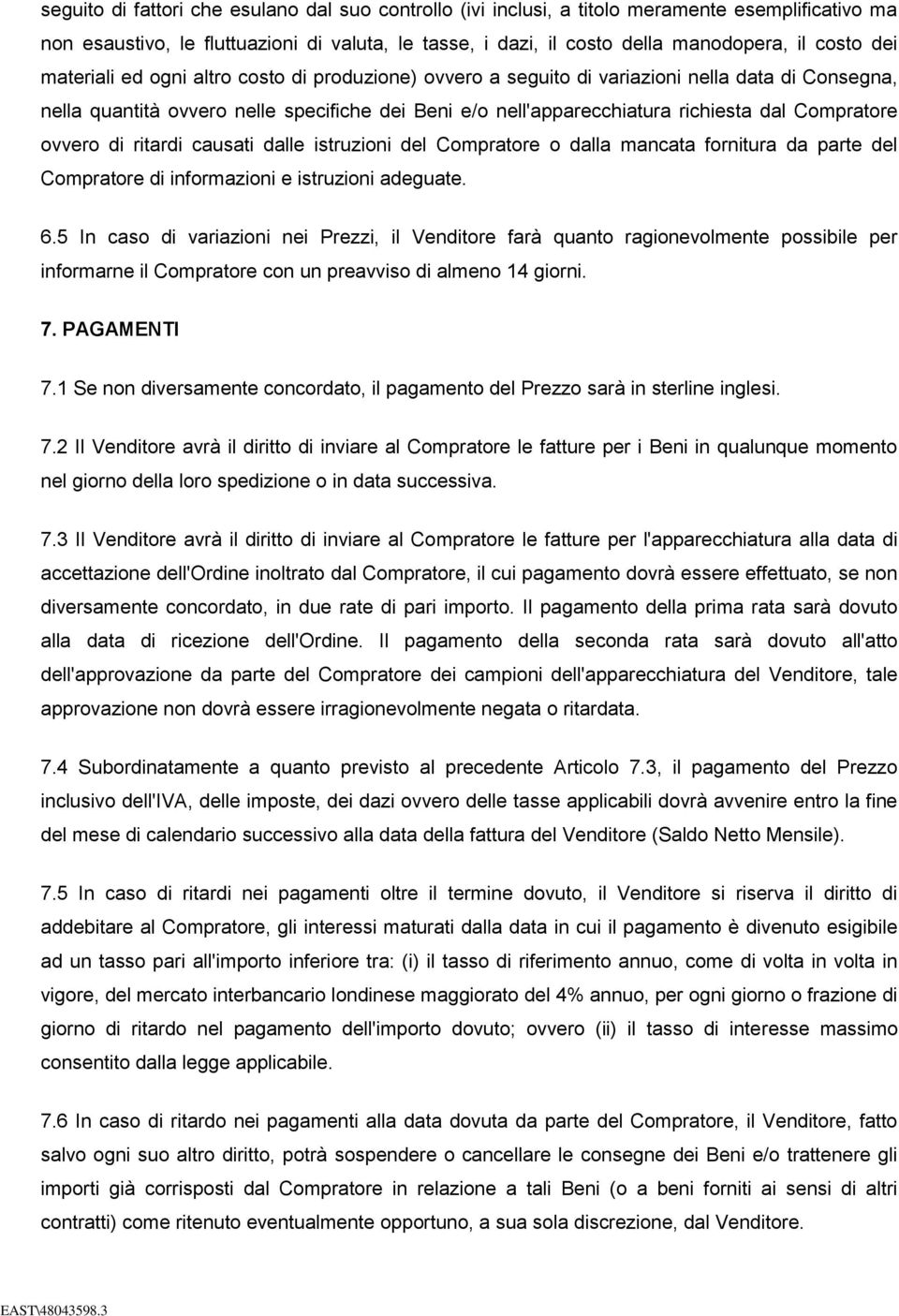 seguito di fattori che esulano dal suo controllo (ivi inclusi, a titolo meramente esemplificativo ma non esaustivo, le fluttuazioni di valuta, le tasse, i dazi, il costo della manodopera, il costo dei materiali ed ogni altro costo di produzione) ovvero a seguito di variazioni nella data di Consegna, nella quantità ovvero nelle specifiche dei Beni e/o nell'apparecchiatura richiesta dal Compratore ovvero di ritardi causati dalle istruzioni del Compratore o dalla mancata fornitura da parte del Compratore di informazioni e istruzioni adeguate.

6.5 In caso di variazioni nei Prezzi, il Venditore farà quanto ragionevolmente possibile per informarne il Compratore con un preavviso di almeno 14 giorni.

7. PAGAMENTI

7.1 Se non diversamente concordato, il pagamento del Prezzo sarà in sterline inglesi.

7.2 Il Venditore avrà il diritto di inviare al Compratore le fatture per i Beni in qualunque momento nel giorno della loro spedizione o in data successiva.

7.3 Il Venditore avrà il diritto di inviare al Compratore le fatture per l'apparecchiatura alla data di accettazione dell'Ordine inoltrato dal Compratore, il cui pagamento dovrà essere effettuato, se non diversamente concordato, in due rate di pari importo. Il pagamento della prima rata sarà dovuto alla data di ricezione dell'Ordine. Il pagamento della seconda rata sarà dovuto all'atto dell'approvazione da parte del Compratore dei campioni dell'apparecchiatura del Venditore, tale approvazione non dovrà essere irragionevolmente negata o ritardata.

7.4 Subordinatamente a quanto previsto al precedente Articolo 7.3, il pagamento del Prezzo inclusivo dell'IVA, delle imposte, dei dazi ovvero delle tasse applicabili dovrà avvenire entro la fine del mese di calendario successivo alla data della fattura del Venditore (Saldo Netto Mensile).

7.5 In caso di ritardi nei pagamenti oltre il termine dovuto, il Venditore si riserva il diritto di addebitare al Compratore, gli interessi maturati dalla data in cui il pagamento è divenuto esigibile ad un tasso pari all'importo inferiore tra: (i) il tasso di riferimento annuo, come di volta in volta in vigore, del mercato interbancario londinese maggiorato del 4% annuo, per ogni giorno o frazione di giorno di ritardo nel pagamento dell'importo dovuto; ovvero (ii) il tasso di interesse massimo consentito dalla legge applicabile.

7.6 In caso di ritardo nei pagamenti alla data dovuta da parte del Compratore, il Venditore, fatto salvo ogni suo altro diritto, potrà sospendere o cancellare le consegne dei Beni e/o trattenere gli importi già corrisposti dal Compratore in relazione a tali Beni (o a beni forniti ai sensi di altri contratti) come ritenuto eventualmente opportuno, a sua sola discrezione, dal Venditore.

EAST\48043598.3